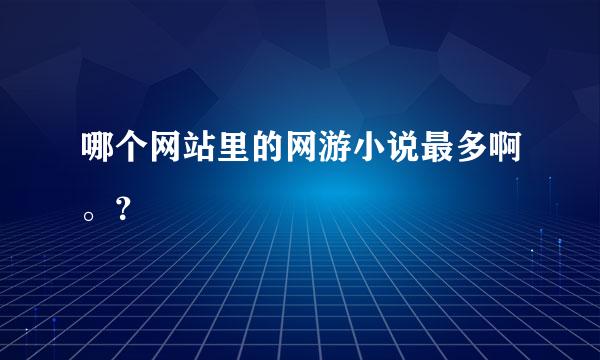 哪个网站里的网游小说最多啊。？